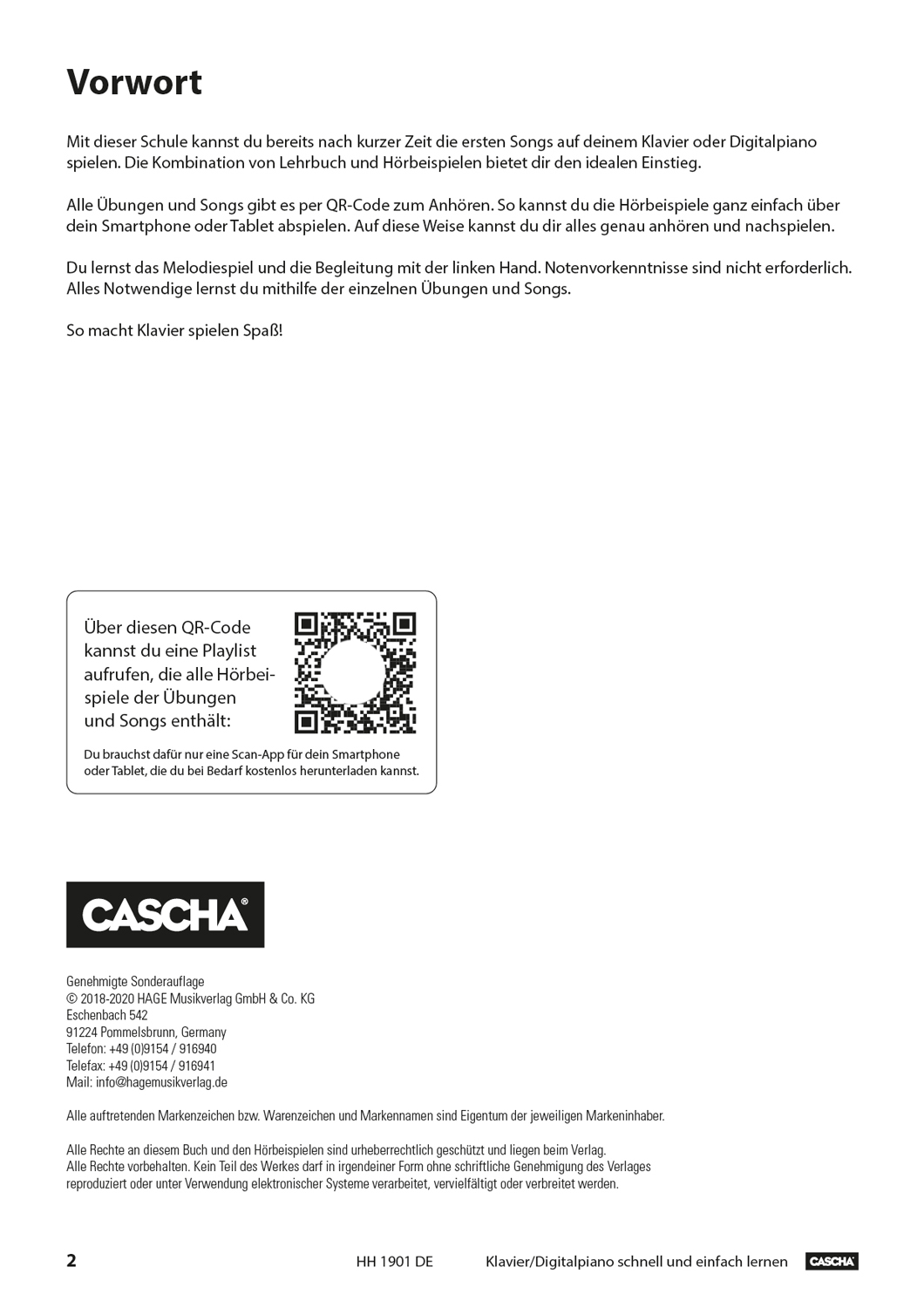 Vorwort

Mit dieser Schule kannst du bereits nach kurzer Zeit die ersten Songs auf deinem Klavier oder Digitalpiano spielen. Die Kombination von Lehrbuch und Hörbeispielen bietet dir den idealen Einstieg.

Alle Übungen und Songs gibt es per QR-Code zum Anhören. So kannst du die Hörbeispiele ganz einfach über dein Smartphone oder Tablet abspielen. Auf diese Weise kannst du dir alles genau anhören und nachspielen.

Du lernst das Melodiespiel und die Begleitung mit der linken Hand. Notenvorkenntnisse sind nicht erforderlich. Alles Notwendige lernst du mithilfe der einzelnen Übungen und Songs.

So macht Klavier spielen Spaß!

Über diesen QR-Code kannst du eine Playlist aufrufen, die alle Hörbeispiele der Übungen und Songs enthält:

Du brauchst dafür nur eine Scan-App für dein Smartphone oder Tablet, die du bei Bedarf kostenlos herunterladen kannst.

CASCHA®

Genehmigte Sonderauflage
© 2018-2020 HAGE Musikverlag GmbH & Co. KG
Eschenbach 542
91224 Pommelsbrunn, Germany
Telefon: +49 (0)9154 / 916940
Telefax: +49 (0)9154 / 916941
Mail: info@hagemusikverlag.de

Alle auftretenden Markenzeichen bzw. Warenzeichen und Markennamen sind Eigentum der jeweiligen Markeninhaber.

Alle Rechte an diesem Buch und den Hörbeispielen sind urheberrechtlich geschützt und liegen beim Verlag.
Alle Rechte vorbehalten. Kein Teil des Werkes darf in irgendeiner Form ohne schriftliche Genehmigung des Verlages reproduziert oder unter Verwendung elektronischer Systeme verarbeitet, vervielfältigt oder verbreitet werden.

2 HH 1901 DE Klavier/Digitalpiano schnell und einfach lernen CASCHA